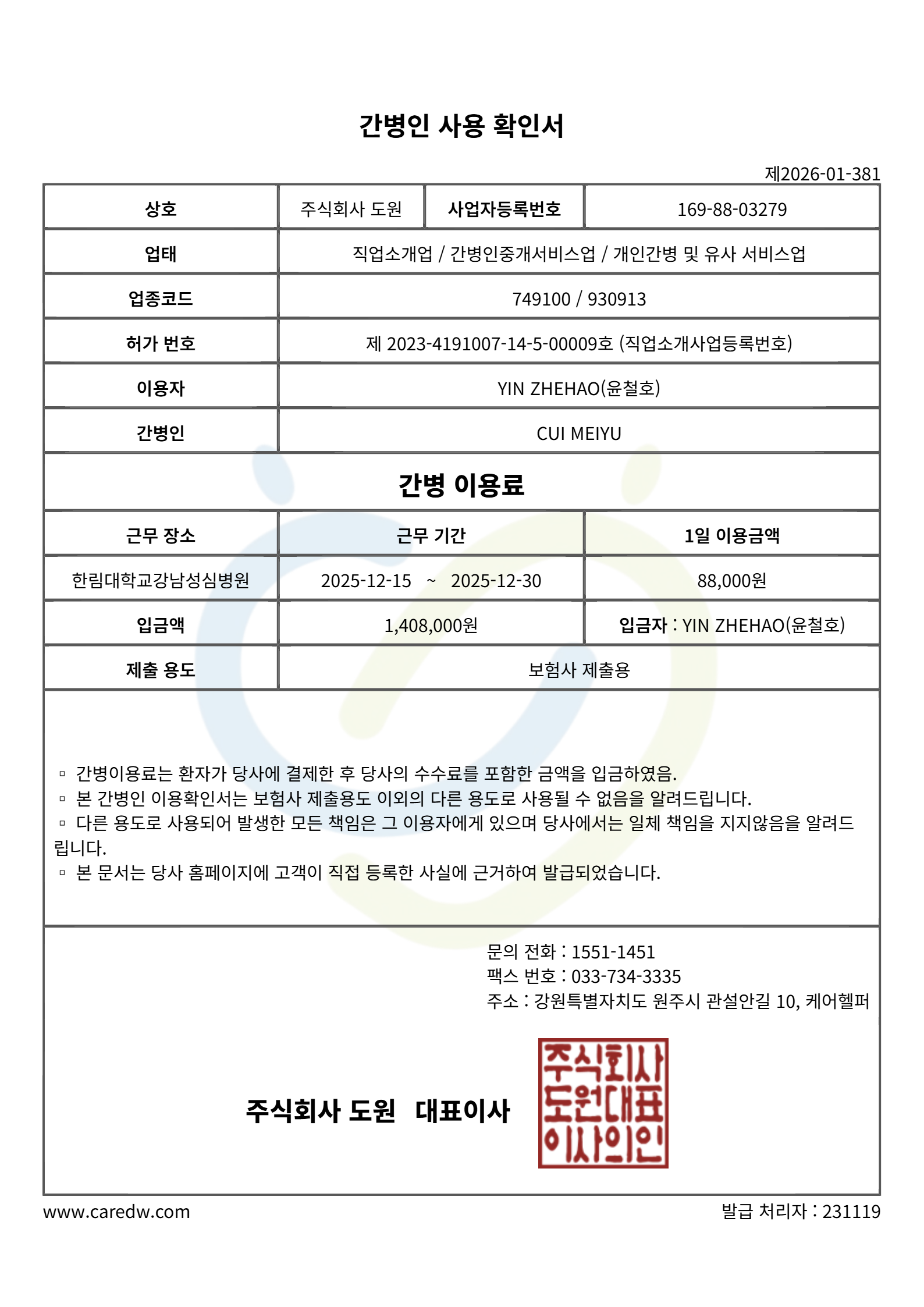 간병인 사용 확인서

제2026-01-381

| 상호 | 주식회사 도원 | 사업자등록번호 | 169-88-03279 |
|---|---|---|---|
| 업태 | 직업소개업 / 간병인중개서비스업 / 개인간병 및 유사 서비스업 | | |
| 업종코드 | 749100 / 930913 | | |
| 허가 번호 | 제 2023-4191007-14-5-00009호 (직업소개사업등록번호) | | |
| 이용자 | YIN ZHEHAO(윤철호) | | |
| 간병인 | CUI MEIYU | | |

간병 이용료

| 근무 장소 | 근무 기간 | 1일 이용금액 |
|---|---|---|
| 한림대학교강남성심병원 | 2025-12-15 ~ 2025-12-30 | 88,000원 |
| 입금액 | 1,408,000원 | 입금자 : YIN ZHEHAO(윤철호) |
| 제출 용도 | 보험사 제출용 | |

▫ 간병이용료는 환자가 당사에 결제한 후 당사의 수수료를 포함한 금액을 입금하였음.
▫ 본 간병인 이용확인서는 보험사 제출용도 이외의 다른 용도로 사용될 수 없음을 알려드립니다.
▫ 다른 용도로 사용되어 발생한 모든 책임은 그 이용자에게 있으며 당사에서는 일체 책임을 지지않음을 알려드립니다.
▫ 본 문서는 당사 홈페이지에 고객이 직접 등록한 사실에 근거하여 발급되었습니다.

문의 전화 : 1551-1451
팩스 번호 : 033-734-3335
주소 : 강원특별자치도 원주시 관설안길 10, 케어헬퍼

주식회사 도원 대표이사

주식회사 도원대표 이사의인

www.caredw.com

발급 처리자 : 231119